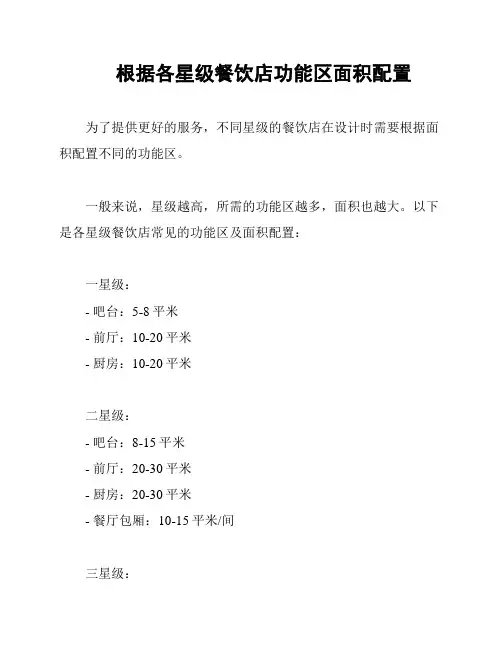 根据各星级餐饮店功能区面积配置

为了提供更好的服务，不同星级的餐饮店在设计时需要根据面积配置不同的功能区。

一般来说，星级越高，所需的功能区越多，面积也越大。以下是各星级餐饮店常见的功能区及面积配置：

一星级：

- 吧台：5-8 平米

- 前厅：10-20 平米

- 厨房：10-20 平米

二星级：

- 吧台：8-15 平米

- 前厅：20-30 平米

- 厨房：20-30 平米

- 餐厅包厢：10-15 平米/间

三星级：